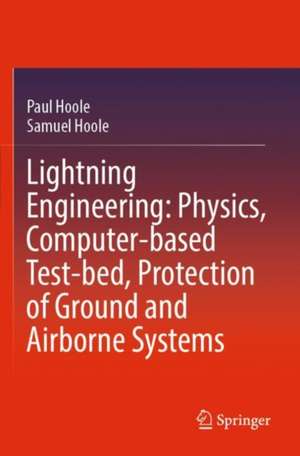 Paul Hoole
Samuel Hoole

Lightning Engineering: Physics, Computer-based Test-bed, Protection of Ground and Airborne Systems

Springer